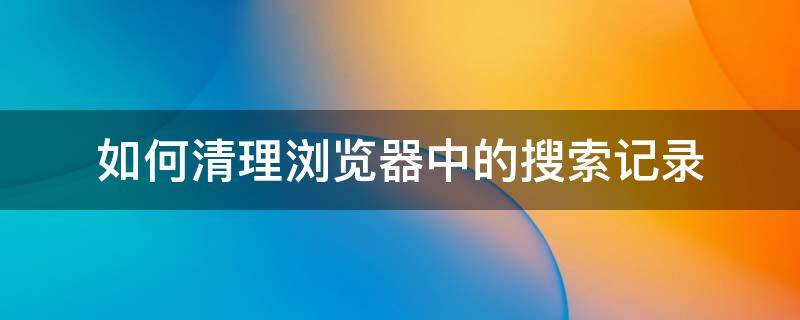 如何清理浏览器中的搜索记录